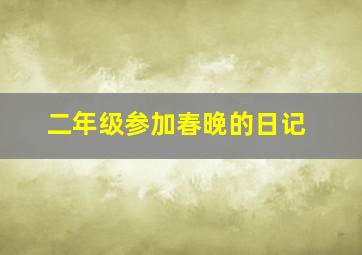 二年级参加春晚的日记